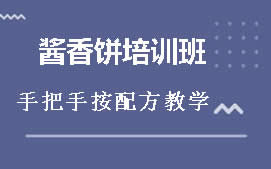 酱香饼培训班

手把手按配方教学